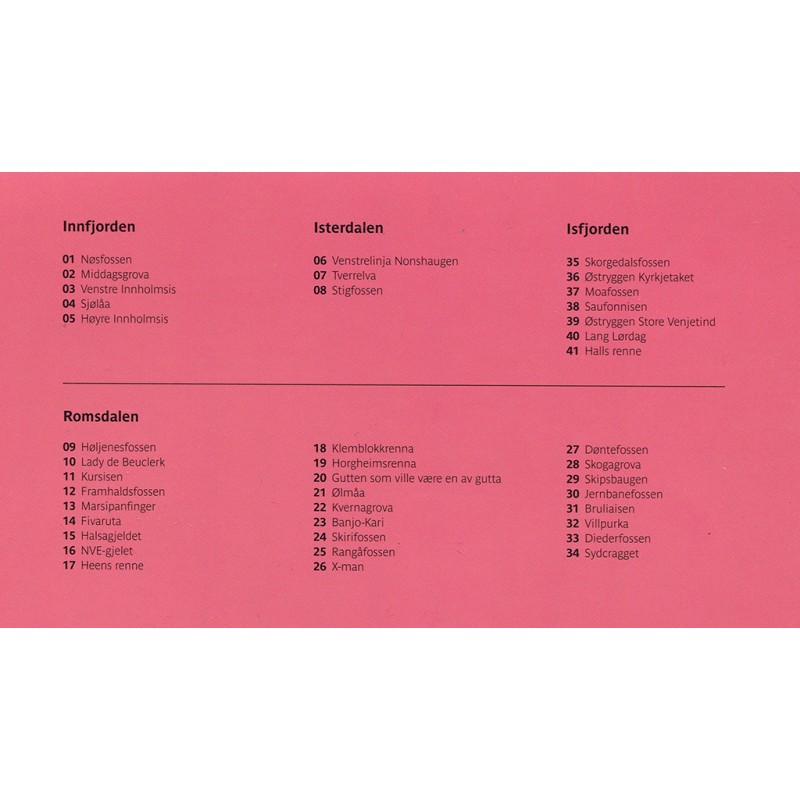 Innfjorden

01 Nøsfossen
02 Middagsgrova
03 Venstre Innholmsis
04 Sjølåa
05 Høyre Innholmsis

Isterdalen

06 Venstrelinja Nonshaugen
07 Tverrelva
08 Stigfossen

Isfjorden

35 Skorgedalsfossen
36 Østryggen Kyrkjetaket
37 Moafossen
38 Saufonnisen
39 Østryggen Store Venjetind
40 Lang Lørdag
41 Halls renne

Romsdalen

09 Høljenesfossen
10 Lady de Beuclerk
11 Kursisen
12 Framhaldsfossen
13 Marsipanfinger
14 Fivaruta
15 Halsagjeldet
16 NVE-gjelet
17 Heens renne

18 Klemblokkrenna
19 Horgheimsrenna
20 Gutten som ville være en av gutta
21 Ølmåa
22 Kvernagrova
23 Banjo-Kari
24 Skirifossen
25 Rangåfossen
26 X-man

27 Døntefossen
28 Skogagrova
29 Skipsbaugen
30 Jernbanefossen
31 Bruliaisen
32 Villpurka
33 Diederfossen
34 Sydcragget